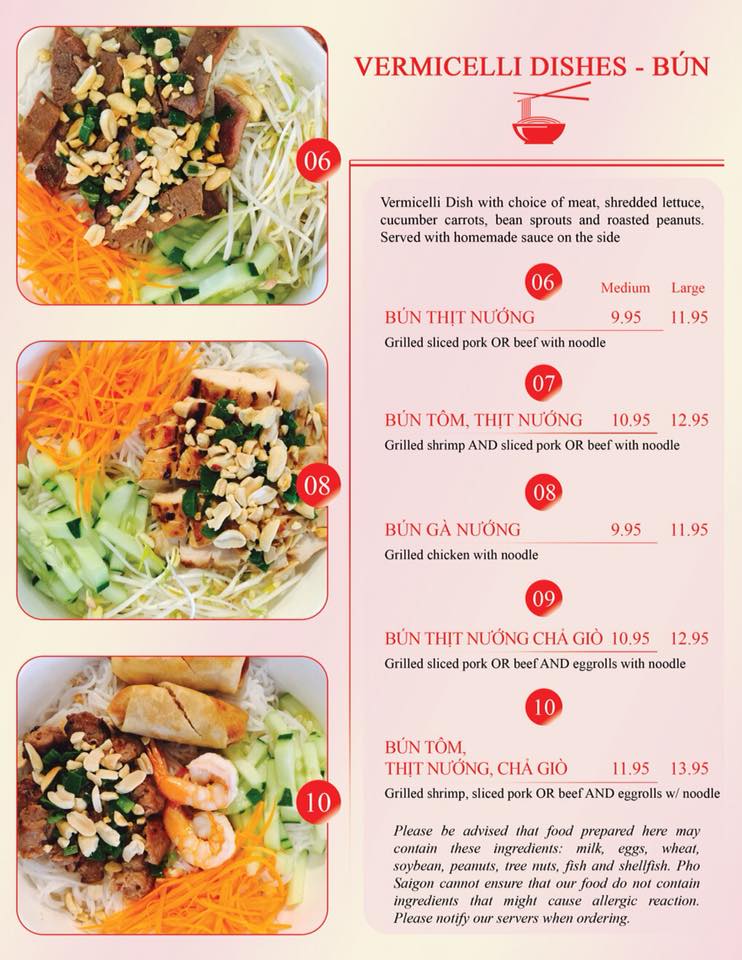 06

08

10

VERMICELLI DISHES - BÚN

Vermicelli Dish with choice of meat, shredded lettuce, cucumber carrots, bean sprouts and roasted peanuts. Served with homemade sauce on the side

06 Medium Large

BÚN THỊT NƯỚNG 9.95 11.95

Grilled sliced pork OR beef with noodle

07

BÚN TÔM, THỊT NƯỚNG 10.95 12.95

Grilled shrimp AND sliced pork OR beef with noodle

08

BÚN GÀ NƯỚNG 9.95 11.95

Grilled chicken with noodle

09

BÚN THỊT NƯỚNG CHẢ GIÒ 10.95 12.95

Grilled sliced pork OR beef AND eggrolls with noodle

10

BÚN TÔM, THỊT NƯỚNG, CHẢ GIÒ 11.95 13.95

Grilled shrimp, sliced pork OR beef AND eggrolls w/ noodle

Please be advised that food prepared here may contain these ingredients: milk, eggs, wheat, soybean, peanuts, tree nuts, fish and shellfish. Pho Saigon cannot ensure that our food do not contain ingredients that might cause allergic reaction. Please notify our servers when ordering.